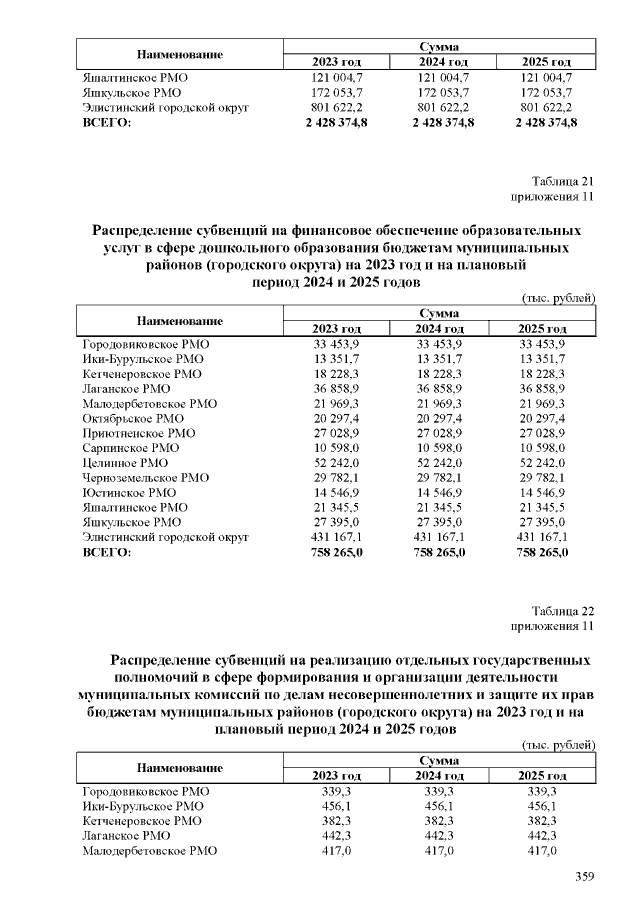 | Наименование | Сумма | | |
|---|---|---|---|
| | 2023 год | 2024 год | 2025 год |
| Яшалтинское РМО | 121 004,7 | 121 004,7 | 121 004,7 |
| Яшкульское РМО | 172 053,7 | 172 053,7 | 172 053,7 |
| Элистинский городской округ | 801 622,2 | 801 622,2 | 801 622,2 |
| **ВСЕГО:** | **2 428 374,8** | **2 428 374,8** | **2 428 374,8** |

Таблица 21
приложения 11

**Распределение субвенций на финансовое обеспечение образовательных услуг в сфере дошкольного образования бюджетам муниципальных районов (городского округа) на 2023 год и на плановый период 2024 и 2025 годов**

(тыс. рублей)

| Наименование | Сумма | | |
|---|---|---|---|
| | 2023 год | 2024 год | 2025 год |
| Городовиковское РМО | 33 453,9 | 33 453,9 | 33 453,9 |
| Ики-Бурульское РМО | 13 351,7 | 13 351,7 | 13 351,7 |
| Кетченеровское РМО | 18 228,3 | 18 228,3 | 18 228,3 |
| Лаганское РМО | 36 858,9 | 36 858,9 | 36 858,9 |
| Малодербетовское РМО | 21 969,3 | 21 969,3 | 21 969,3 |
| Октябрьское РМО | 20 297,4 | 20 297,4 | 20 297,4 |
| Приютненское РМО | 27 028,9 | 27 028,9 | 27 028,9 |
| Сарпинское РМО | 10 598,0 | 10 598,0 | 10 598,0 |
| Целинное РМО | 52 242,0 | 52 242,0 | 52 242,0 |
| Черноземельское РМО | 29 782,1 | 29 782,1 | 29 782,1 |
| Юстинское РМО | 14 546,9 | 14 546,9 | 14 546,9 |
| Яшалтинское РМО | 21 345,5 | 21 345,5 | 21 345,5 |
| Яшкульское РМО | 27 395,0 | 27 395,0 | 27 395,0 |
| Элистинский городской округ | 431 167,1 | 431 167,1 | 431 167,1 |
| **ВСЕГО:** | **758 265,0** | **758 265,0** | **758 265,0** |

Таблица 22
приложения 11

**Распределение субвенций на реализацию отдельных государственных полномочий в сфере формирования и организации деятельности муниципальных комиссий по делам несовершеннолетних и защите их прав бюджетам муниципальных районов (городского округа) на 2023 год и на плановый период 2024 и 2025 годов**

(тыс. рублей)

| Наименование | Сумма | | |
|---|---|---|---|
| | 2023 год | 2024 год | 2025 год |
| Городовиковское РМО | 339,3 | 339,3 | 339,3 |
| Ики-Бурульское РМО | 456,1 | 456,1 | 456,1 |
| Кетченеровское РМО | 382,3 | 382,3 | 382,3 |
| Лаганское РМО | 442,3 | 442,3 | 442,3 |
| Малодербетовское РМО | 417,0 | 417,0 | 417,0 |

359